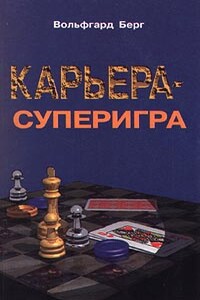 Вольфгард Берг

КАРЬЕРА-
СУПЕРИГРА